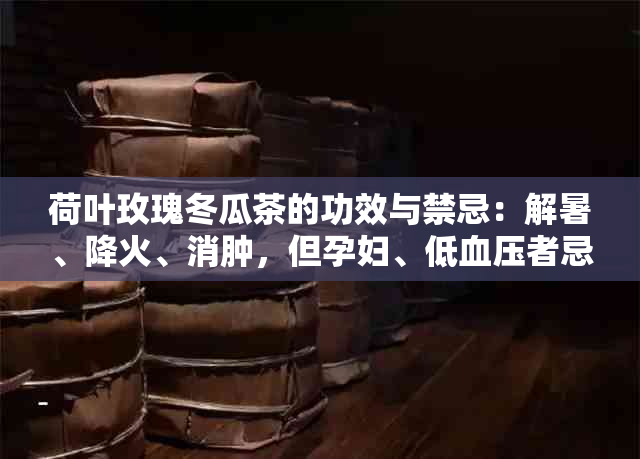 荷叶玫瑰冬瓜茶的功效与禁忌：解暑、降火、消肿，但孕妇、低血压者忌